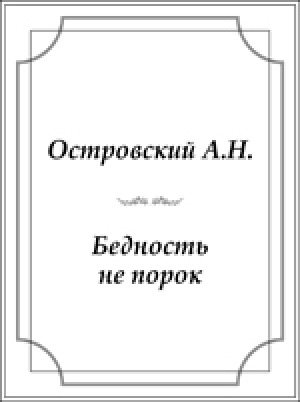 Островский А.Н.

Бедность
не порок